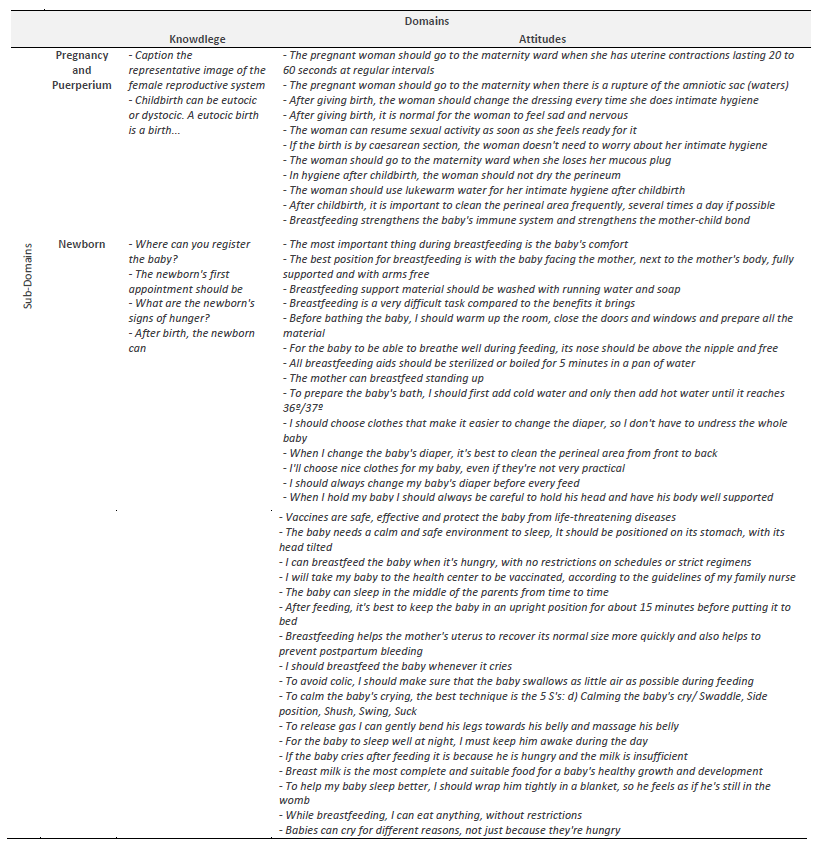 | | | Domains | |
|---|---|---|---|
| | | Knowdlege | Attitudes |
| Sub-Domains | Pregnancy and Puerperium | - Caption the representative image of the female reproductive system<br>- Childbirth can be eutocic or dystocic. A eutocic birth is a birth... | - The pregnant woman should go to the maternity ward when she has uterine contractions lasting 20 to 60 seconds at regular intervals<br>- The pregnant woman should go to the maternity when there is a rupture of the amniotic sac (waters)<br>- After giving birth, the woman should change the dressing every time she does intimate hygiene<br>- After giving birth, it is normal for the woman to feel sad and nervous<br>- The woman can resume sexual activity as soon as she feels ready for it<br>- If the birth is by caesarean section, the woman doesn't need to worry about her intimate hygiene<br>- The woman should go to the maternity ward when she loses her mucous plug<br>- In hygiene after childbirth, the woman should not dry the perineum<br>- The woman should use lukewarm water for her intimate hygiene after childbirth<br>- After childbirth, it is important to clean the perineal area frequently, several times a day if possible<br>- Breastfeeding strengthens the baby's immune system and strengthens the mother-child bond |
| | Newborn | - Where can you register the baby?<br>- The newborn's first appointment should be<br>- What are the newborn's signs of hunger?<br>- After birth, the newborn can | - The most important thing during breastfeeding is the baby's comfort<br>- The best position for breastfeeding is with the baby facing the mother, next to the mother's body, fully supported and with arms free<br>- Breastfeeding support material should be washed with running water and soap<br>- Breastfeeding is a very difficult task compared to the benefits it brings<br>- Before bathing the baby, I should warm up the room, close the doors and windows and prepare all the material<br>- For the baby to be able to breathe well during feeding, its nose should be above the nipple and free<br>- All breastfeeding aids should be sterilized or boiled for 5 minutes in a pan of water<br>- The mother can breastfeed standing up<br>- To prepare the baby's bath, I should first add cold water and only then add hot water until it reaches 36º/37º<br>- I should choose clothes that make it easier to change the diaper, so I don't have to undress the whole baby<br>- When I change the baby's diaper, it's best to clean the perineal area from front to back<br>- I'll choose nice clothes for my baby, even if they're not very practical<br>- I should always change my baby's diaper before every feed<br>- When I hold my baby I should always be careful to hold his head and have his body well supported |
| | | | - Vaccines are safe, effective and protect the baby from life-threatening diseases<br>- The baby needs a calm and safe environment to sleep, It should be positioned on its stomach, with its head tilted<br>- I can breastfeed the baby when it's hungry, with no restrictions on schedules or strict regimens<br>- I will take my baby to the health center to be vaccinated, according to the guidelines of my family nurse<br>- The baby can sleep in the middle of the parents from time to time<br>- After feeding, it's best to keep the baby in an upright position for about 15 minutes before putting it to bed<br>- Breastfeeding helps the mother's uterus to recover its normal size more quickly and also helps to prevent postpartum bleeding<br>- I should breastfeed the baby whenever it cries<br>- To avoid colic, I should make sure that the baby swallows as little air as possible during feeding<br>- To calm the baby's crying, the best technique is the 5 S's: d) Calming the baby's cry/ Swaddle, Side position, Shush, Swing, Suck<br>- To release gas I can gently bend his legs towards his belly and massage his belly<br>- For the baby to sleep well at night, I must keep him awake during the day<br>- If the baby cries after feeding it is because he is hungry and the milk is insufficient<br>- Breast milk is the most complete and suitable food for a baby's healthy growth and development<br>- To help my baby sleep better, I should wrap him tightly in a blanket, so he feels as if he's still in the womb<br>- While breastfeeding, I can eat anything, without restrictions<br>- Babies can cry for different reasons, not just because they're hungry |